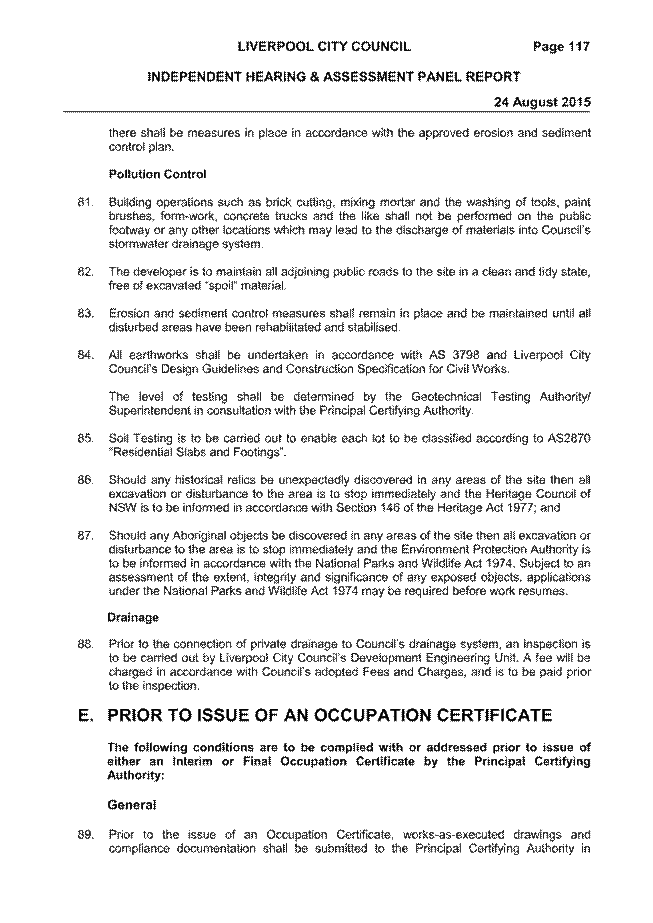 LIVERPOOL CITY COUNCIL Page 117

INDEPENDENT HEARING & ASSESSMENT PANEL REPORT

24 August 2015

there shall be measures in place in accordance with the approved erosion and sediment control plan.

Pollution Control

81. Building operations such as brick cutting, mixing mortar and the washing of tools, paint brushes, form-work, concrete trucks and the like shall not be performed on the public footway or any other locations which may lead to the discharge of materials into Council's stormwater drainage system.

82. The developer is to maintain all adjoining public roads to the site in a clean and tidy state, free of excavated "spoil" material.

83. Erosion and sediment control measures shall remain in place and be maintained until all disturbed areas have been rehabilitated and stabilised.

84. All earthworks shall be undertaken in accordance with AS 3798 and Liverpool City Council's Design Guidelines and Construction Specification for Civil Works.

The level of testing shall be determined by the Geotechnical Testing Authority/ Superintendent in consultation with the Principal Certifying Authority.

85. Soil Testing is to be carried out to enable each lot to be classified according to AS2870 "Residential Slabs and Footings".

86. Should any historical relics be unexpectedly discovered in any areas of the site then all excavation or disturbance to the area is to stop immediately and the Heritage Council of NSW is to be informed in accordance with Section 146 of the Heritage Act 1977; and

87. Should any Aboriginal objects be discovered in any areas of the site then all excavation or disturbance to the area is to stop immediately and the Environment Protection Authority is to be informed in accordance with the National Parks and Wildlife Act 1974. Subject to an assessment of the extent, integrity and significance of any exposed objects, applications under the National Parks and Wildlife Act 1974 may be required before work resumes.

Drainage

88. Prior to the connection of private drainage to Council's drainage system, an inspection is to be carried out by Liverpool City Council's Development Engineering Unit. A fee will be charged in accordance with Council's adopted Fees and Charges, and is to be paid prior to the inspection.

E. PRIOR TO ISSUE OF AN OCCUPATION CERTIFICATE

The following conditions are to be complied with or addressed prior to issue of either an Interim or Final Occupation Certificate by the Principal Certifying Authority:

General

89. Prior to the issue of an Occupation Certificate, works-as-executed drawings and compliance documentation shall be submitted to the Principal Certifying Authority in